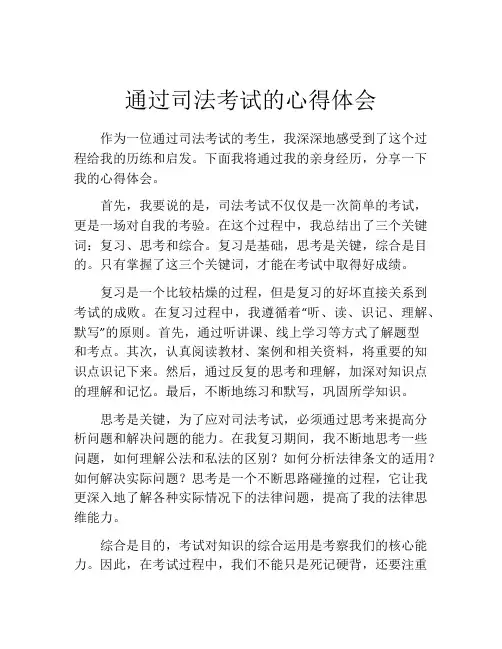 通过司法考试的心得体会

作为一位通过司法考试的考生，我深深地感受到了这个过程给我的历练和启发。下面我将通过我的亲身经历，分享一下我的心得体会。

首先，我要说的是，司法考试不仅仅是一次简单的考试，更是一场对自我的考验。在这个过程中，我总结出了三个关键词：复习、思考和综合。复习是基础，思考是关键，综合是目的。只有掌握了这三个关键词，才能在考试中取得好成绩。

复习是一个比较枯燥的过程，但是复习的好坏直接关系到考试的成败。在复习过程中，我遵循着“听、读、识记、理解、默写”的原则。首先，通过听讲课、线上学习等方式了解题型和考点。其次，认真阅读教材、案例和相关资料，将重要的知识点识记下来。然后，通过反复的思考和理解，加深对知识点的理解和记忆。最后，不断地练习和默写，巩固所学知识。

思考是关键，为了应对司法考试，必须通过思考来提高分析问题和解决问题的能力。在我复习期间，我不断地思考一些问题，如何理解公法和私法的区别？如何分析法律条文的适用？如何解决实际问题？思考是一个不断思路碰撞的过程，它让我更深入地了解各种实际情况下的法律问题，提高了我的法律思维能力。

综合是目的，考试对知识的综合运用是考察我们的核心能力。因此，在考试过程中，我们不能只是死记硬背，还要注重